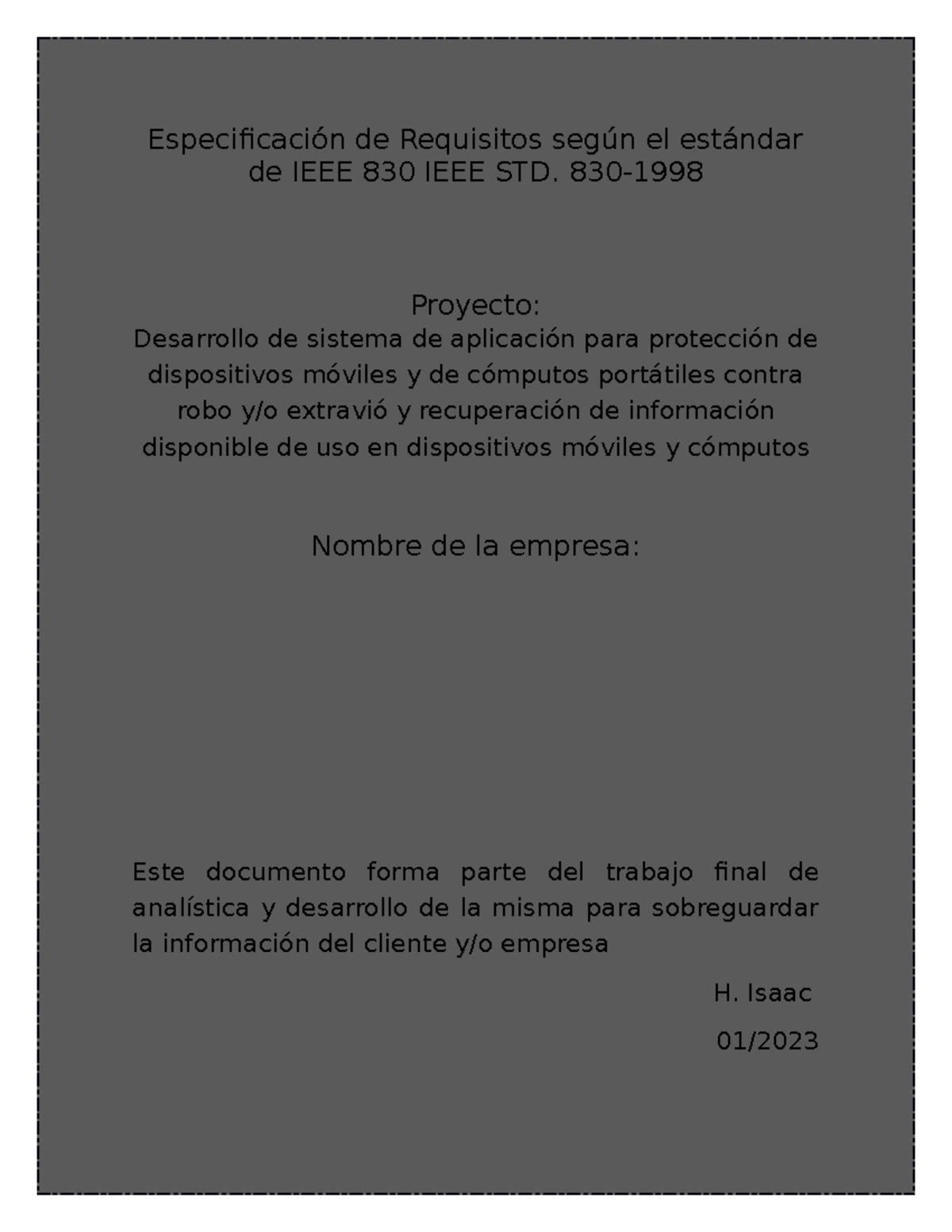 Especificación de Requisitos según el estándar de IEEE 830 IEEE STD. 830-1998

Proyecto:
Desarrollo de sistema de aplicación para protección de dispositivos móviles y de cómputos portátiles contra robo y/o extravió y recuperación de información disponible de uso en dispositivos móviles y cómputos

Nombre de la empresa:

Este documento forma parte del trabajo final de analística y desarrollo de la misma para sobreguardar la información del cliente y/o empresa

H. Isaac

01/2023